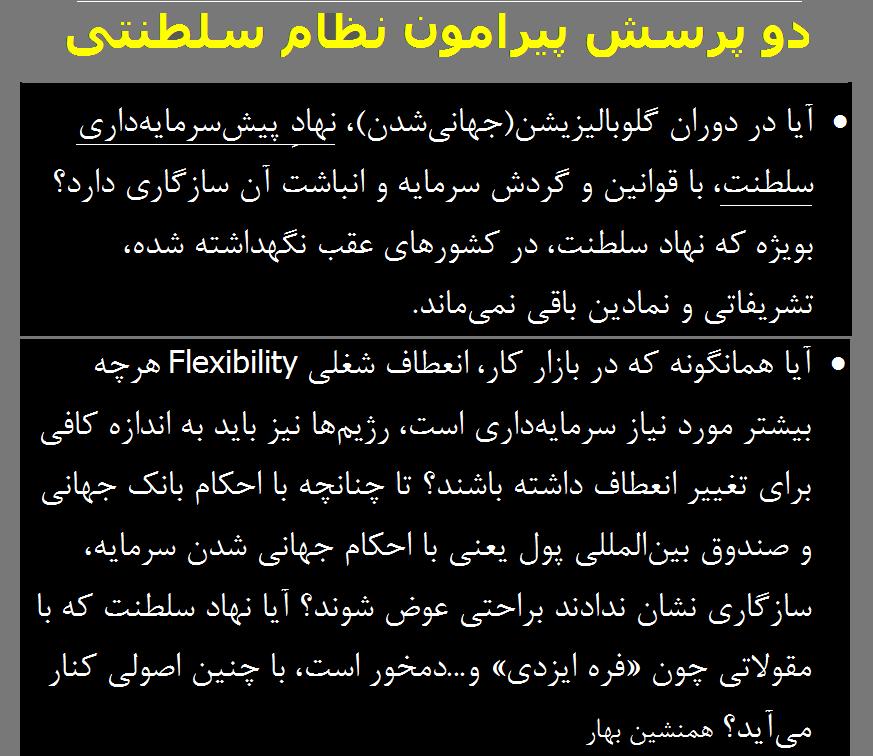 دو پرسش پیرامون نظام سلطنتی

• آیا در دوران گلوبالیزیشن(جهانی‌شدن)، نهادِ پیش‌سرمایه‌داری سلطنت، با قوانین و گردش سرمایه و انباشت آن سازگاری دارد؟ بویژه که نهاد سلطنت، در کشورهای عقب نگهداشته شده، تشریفاتی و نمادین باقی نمی‌ماند.

• آیا همانگونه که در بازار کار، انعطاف شغلی Flexibility هرچه بیشتر مورد نیاز سرمایه‌داری است، رژیم‌ها نیز باید به اندازه کافی برای تغییر انعطاف داشته باشند؟ تا چنانچه با احکام بانک جهانی و صندوق بین‌المللی پول یعنی با احکام جهانی شدن سرمایه، سازگاری نشان ندادند براحتی عوض شوند؟ آیا نهاد سلطنت که با مقولاتی چون «فره ایزدی» و...دمخور است، با چنین اصولی کنار می‌آید؟ همنشین بهار